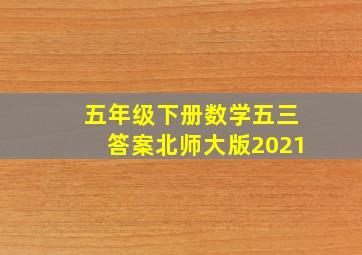 五年级下册数学五三答案北师大版2021